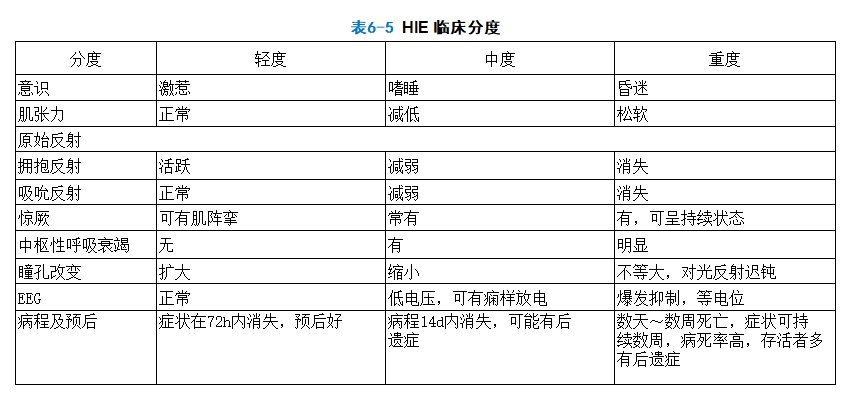 表6-5 HIE 临床分度

| 分度 | 轻度 | 中度 | 重度 |
|---|---|---|---|
| 意识 | 激惹 | 嗜睡 | 昏迷 |
| 肌张力 | 正常 | 减低 | 松软 |
| 原始反射 | | | |
| 拥抱反射 | 活跃 | 减弱 | 消失 |
| 吸吮反射 | 正常 | 减弱 | 消失 |
| 惊厥 | 可有肌阵挛 | 常有 | 有，可呈持续状态 |
| 中枢性呼吸衰竭 | 无 | 有 | 明显 |
| 瞳孔改变 | 扩大 | 缩小 | 不等大，对光反射迟钝 |
| EEG | 正常 | 低电压，可有痫样放电 | 爆发抑制，等电位 |
| 病程及预后 | 症状在72h内消失，预后好 | 病程14d内消失，可能有后遗症 | 数天～数周死亡，症状可持续数周，病死率高，存活者多有后遗症 |